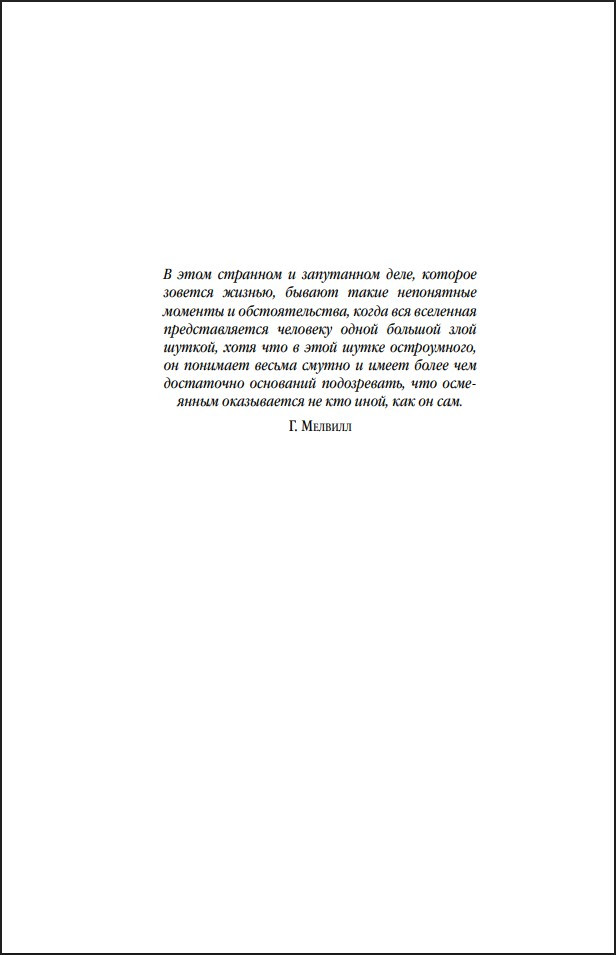 В этом странном и запутанном деле, которое зовется жизнью, бывают такие непонятные моменты и обстоятельства, когда вся вселенная представляется человеку одной большой злой шуткой, хотя что в этой шутке остроумного, он понимает весьма смутно и имеет более чем достаточно оснований подозревать, что осмеянным оказывается не кто иной, как он сам.

Г. Мелвилл